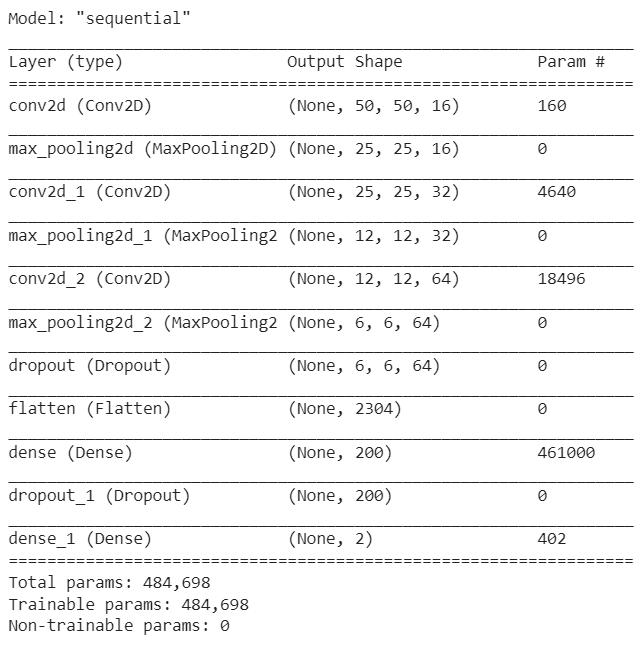 Model: "sequential"

| Layer (type) | Output Shape | Param # |
|---|---|---|
| conv2d (Conv2D) | (None, 50, 50, 16) | 160 |
| max_pooling2d (MaxPooling2D) | (None, 25, 25, 16) | 0 |
| conv2d_1 (Conv2D) | (None, 25, 25, 32) | 4640 |
| max_pooling2d_1 (MaxPooling2 | (None, 12, 12, 32) | 0 |
| conv2d_2 (Conv2D) | (None, 12, 12, 64) | 18496 |
| max_pooling2d_2 (MaxPooling2 | (None, 6, 6, 64) | 0 |
| dropout (Dropout) | (None, 6, 6, 64) | 0 |
| flatten (Flatten) | (None, 2304) | 0 |
| dense (Dense) | (None, 200) | 461000 |
| dropout_1 (Dropout) | (None, 200) | 0 |
| dense_1 (Dense) | (None, 2) | 402 |

Total params: 484,698
Trainable params: 484,698
Non-trainable params: 0